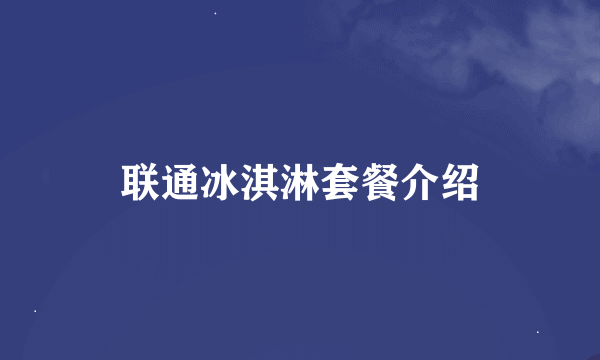 联通冰淇淋套餐介绍